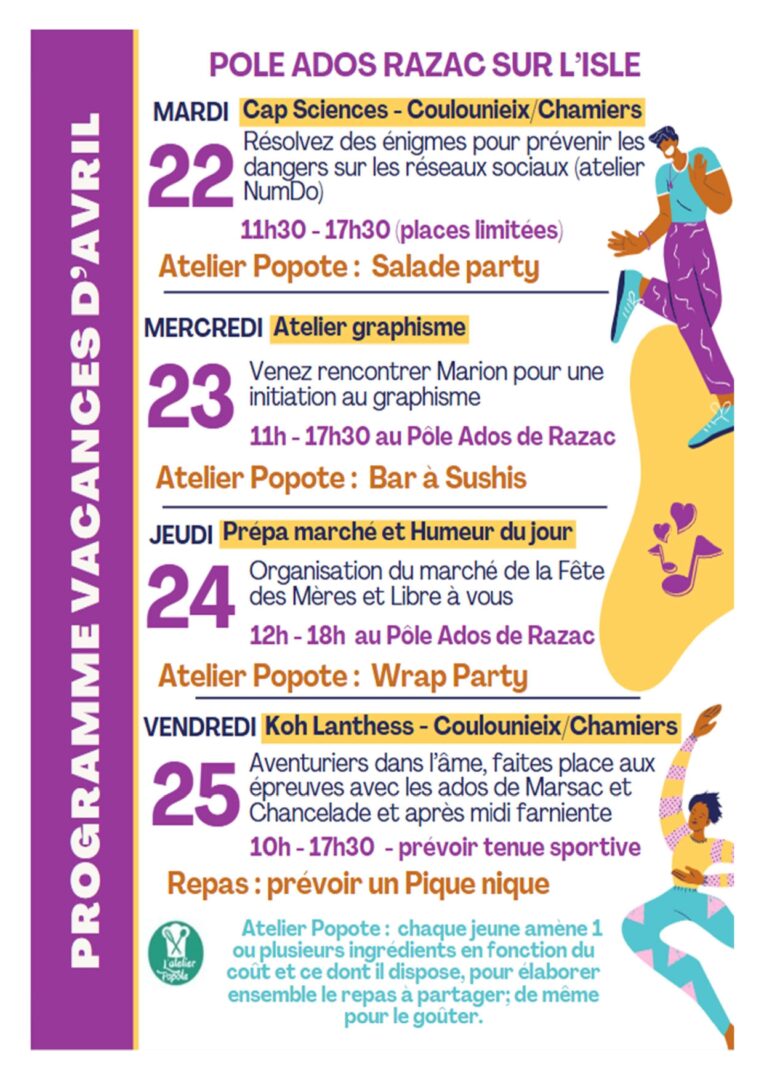 PROGRAMME VACANCES D'AVRIL

POLE ADOS RAZAC SUR L'ISLE

MARDI Cap Sciences - Coulounieix/Chamiers

22 Résolvez des énigmes pour prévenir les dangers sur les réseaux sociaux (atelier NumDo)

11h30 - 17h30 (places limitées)

Atelier Popote : Salade party

MERCREDI Atelier graphisme

23 Venez rencontrer Marion pour une initiation au graphisme

11h - 17h30 au Pôle Ados de Razac

Atelier Popote : Bar à Sushis

JEUDI Prépa marché et Humeur du jour

24 Organisation du marché de la Fête des Mères et Libre à vous

12h - 18h au Pôle Ados de Razac

Atelier Popote : Wrap Party

VENDREDI Koh Lanthess - Coulounieix/Chamiers

25 Aventuriers dans l'âme, faites place aux épreuves avec les ados de Marsac et Chancelade et après midi farniente

10h - 17h30 - prévoir tenue sportive

Repas : prévoir un Pique nique

L'atelier Popote

Atelier Popote : chaque jeune amène 1 ou plusieurs ingrédients en fonction du coût et ce dont il dispose, pour élaborer ensemble le repas à partager; de même pour le goûter.